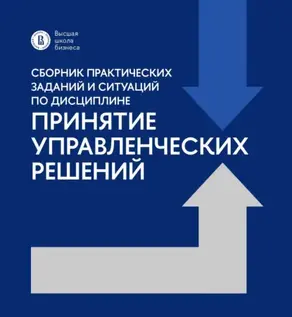 Высшая школа бизнеса

СБОРНИК ПРАКТИЧЕСКИХ ЗАДАНИЙ И СИТУАЦИЙ ПО ДИСЦИПЛИНЕ

ПРИНЯТИЕ УПРАВЛЕНЧЕСКИХ РЕШЕНИЙ